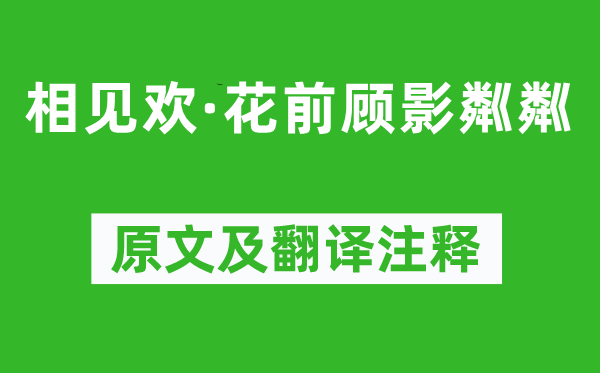 相见欢·花前顾影粼粼

原文及翻译注释